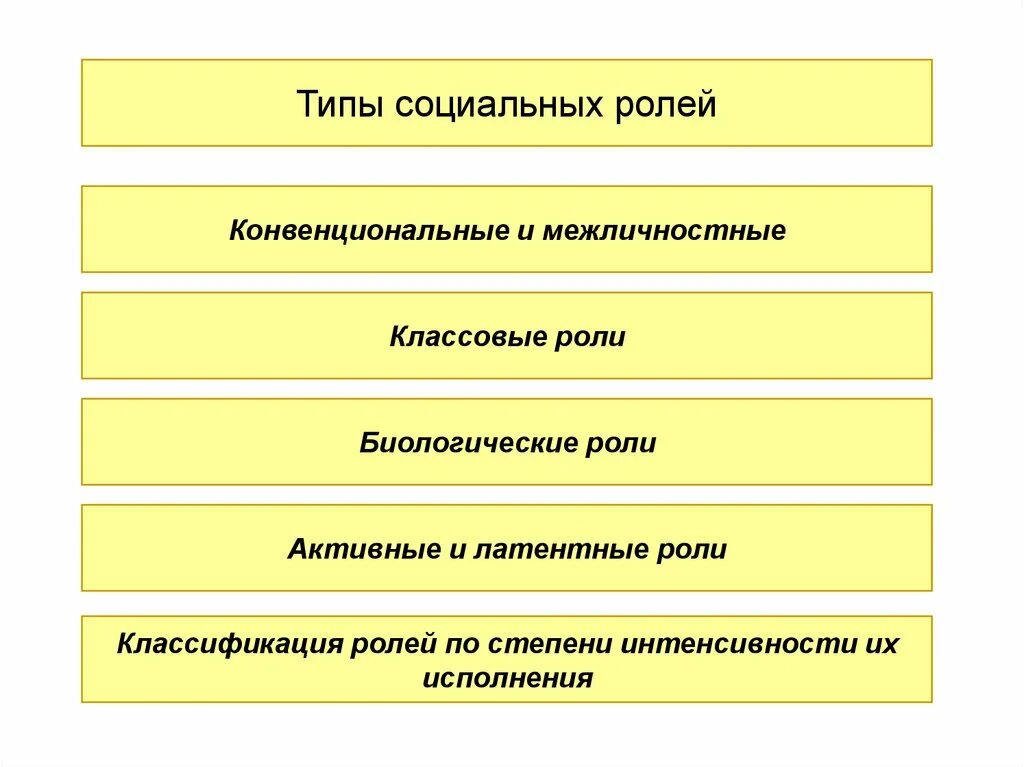 Типы социальных ролей

Конвенциональные и межличностные

Классовые роли

Биологические роли

Активные и латентные роли

Классификация ролей по степени интенсивности их исполнения